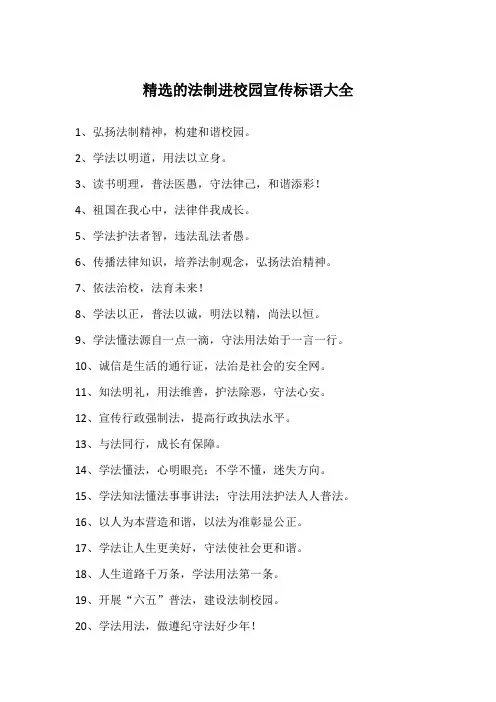 精选的法制进校园宣传标语大全

1、弘扬法制精神，构建和谐校园。

2、学法以明道，用法以立身。

3、读书明理，普法医愚，守法律己，和谐添彩！

4、祖国在我心中，法律伴我成长。

5、学法护法者智，违法乱法者愚。

6、传播法律知识，培养法制观念，弘扬法治精神。

7、依法治校，法育未来！

8、学法以正，普法以诚，明法以精，尚法以恒。

9、学法懂法源自一点一滴，守法用法始于一言一行。

10、诚信是生活的通行证，法治是社会的安全网。

11、知法明礼，用法维善，护法除恶，守法心安。

12、宣传行政强制法，提高行政执法水平。

13、与法同行，成长有保障。

14、学法懂法，心明眼亮；不学不懂，迷失方向。

15、学法知法懂法事事讲法；守法用法护法人人普法。

16、以人为本营造和谐，以法为准彰显公正。

17、学法让人生更美好，守法使社会更和谐。

18、人生道路千万条，学法用法第一条。

19、开展“六五”普法，建设法制校园。

20、学法用法，做遵纪守法好少年！